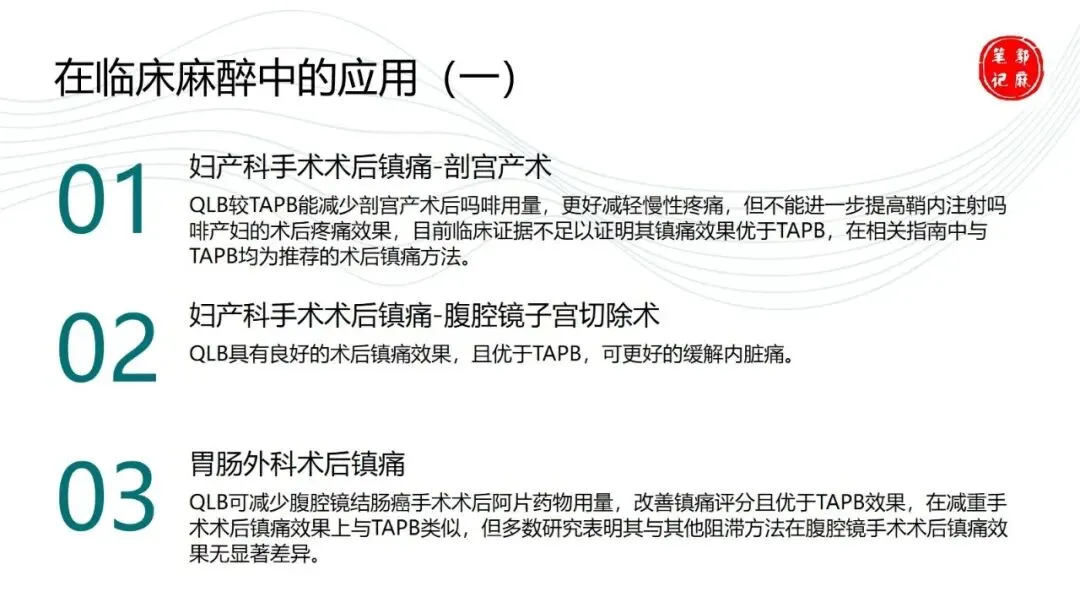 在临床麻醉中的应用（一）

郭麻笔记

01

妇产科手术术后镇痛-剖宫产术

QLB较TAPB能减少剖宫产术后吗啡用量，更好减轻慢性疼痛，但不能进一步提高鞘内注射吗啡产妇的术后疼痛效果，目前临床证据不足以证明其镇痛效果优于TAPB，在相关指南中与TAPB均为推荐的术后镇痛方法。

02

妇产科手术术后镇痛-腹腔镜子宫切除术

QLB具有良好的术后镇痛效果，且优于TAPB，可更好的缓解内脏痛。

03

胃肠外科术后镇痛

QLB可减少腹腔镜结肠癌手术术后阿片药物用量，改善镇痛评分且优于TAPB效果，在减重手术术后镇痛效果上与TAPB类似，但多数研究表明其与其他阻滞方法在腹腔镜手术术后镇痛效果无显著差异。